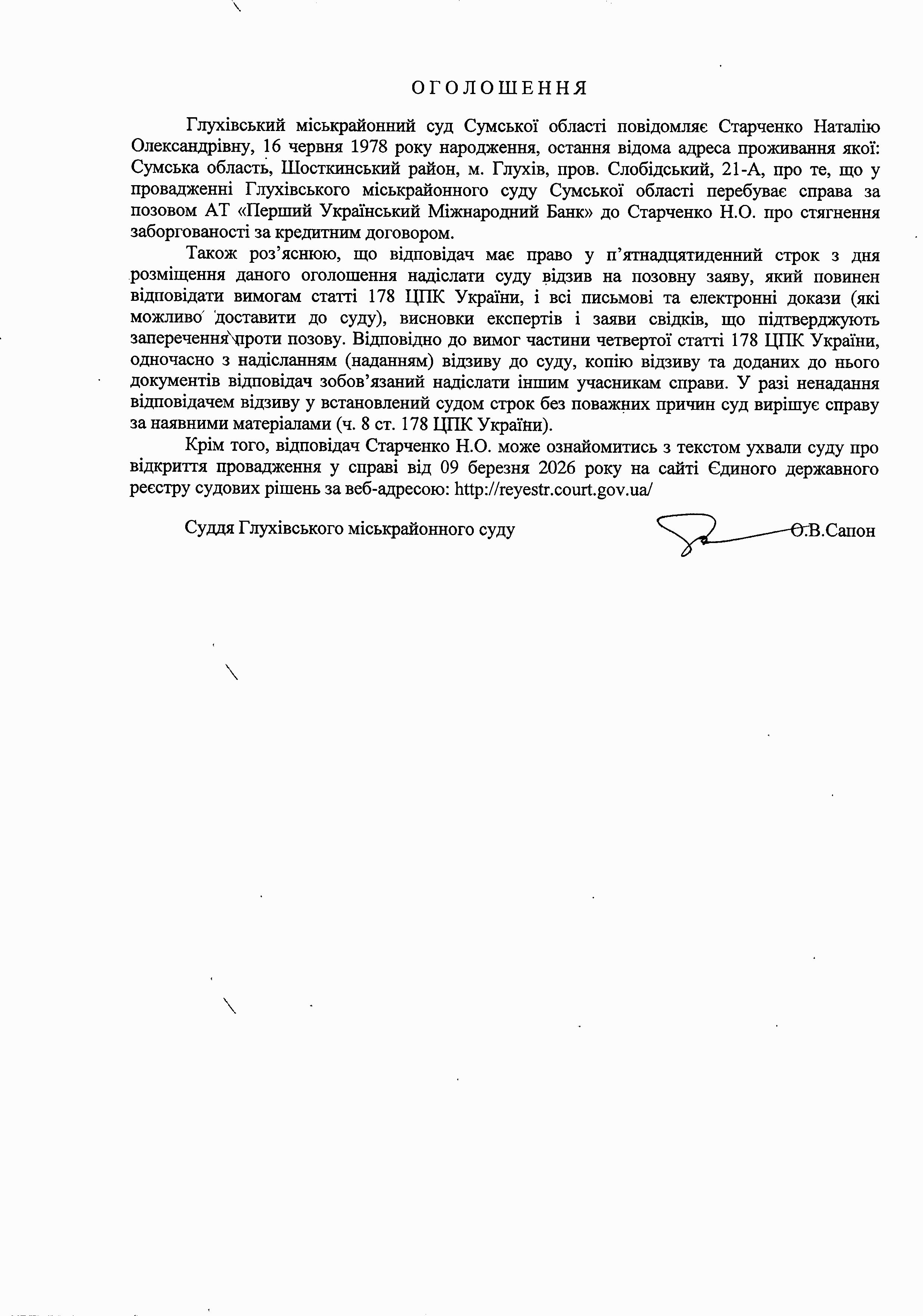 ОГОЛОШЕННЯ

Глухівський міськрайонний суд Сумської області повідомляє Старченко Наталію Олександрівну, 16 червня 1978 року народження, остання відома адреса проживання якої: Сумська область, Шосткинський район, м. Глухів, пров. Слобідський, 21-А, про те, що у провадженні Глухівського міськрайонного суду Сумської області перебуває справа за позовом АТ «Перший Український Міжнародний Банк» до Старченко Н.О. про стягнення заборгованості за кредитним договором.

Також роз'яснюю, що відповідач має право у п'ятнадцятиденний строк з дня розміщення даного оголошення надіслати суду відзив на позовну заяву, який повинен відповідати вимогам статті 178 ЦПК України, і всі письмові та електронні докази (які можливо доставити до суду), висновки експертів і заяви свідків, що підтверджують заперечення проти позову. Відповідно до вимог частини четвертої статті 178 ЦПК України, одночасно з надісланням (наданням) відзиву до суду, копію відзиву та доданих до нього документів відповідач зобов'язаний надіслати іншим учасникам справи. У разі ненадання відповідачем відзиву у встановлений судом строк без поважних причин суд вирішує справу за наявними матеріалами (ч. 8 ст. 178 ЦПК України).

Крім того, відповідач Старченко Н.О. може ознайомитись з текстом ухвали суду про відкриття провадження у справі від 09 березня 2026 року на сайті Єдиного державного реєстру судових рішень за веб-адресою: http://reyestr.court.gov.ua/

Суддя Глухівського міськрайонного суду О.В.Сапон